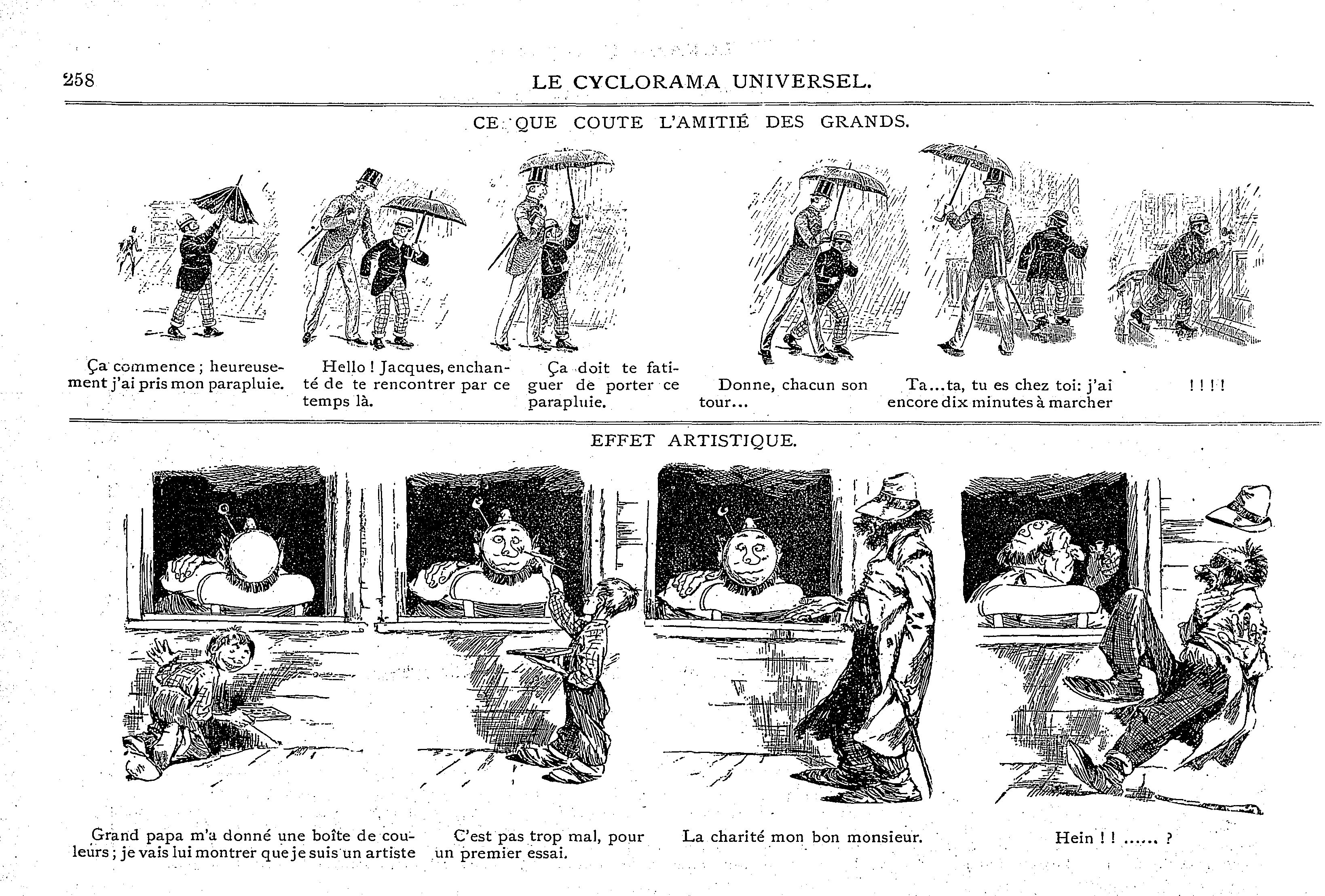 258 LE CYCLORAMA UNIVERSEL.

CE QUE COUTE L'AMITIÉ DES GRANDS.

Ça commence ; heureusement j'ai pris mon parapluie.

Hello ! Jacques, enchanté de te rencontrer par ce temps là.

Ça doit te fatiguer de porter ce parapluie.

Donne, chacun son tour...

Ta...ta, tu es chez toi: j'ai encore dix minutes à marcher

! ! ! !

EFFET ARTISTIQUE.

Grand papa m'a donné une boîte de couleurs ; je vais lui montrer que je suis un artiste

C'est pas trop mal, pour un premier essai.

La charité mon bon monsieur.

Hein ! ! ...... ?